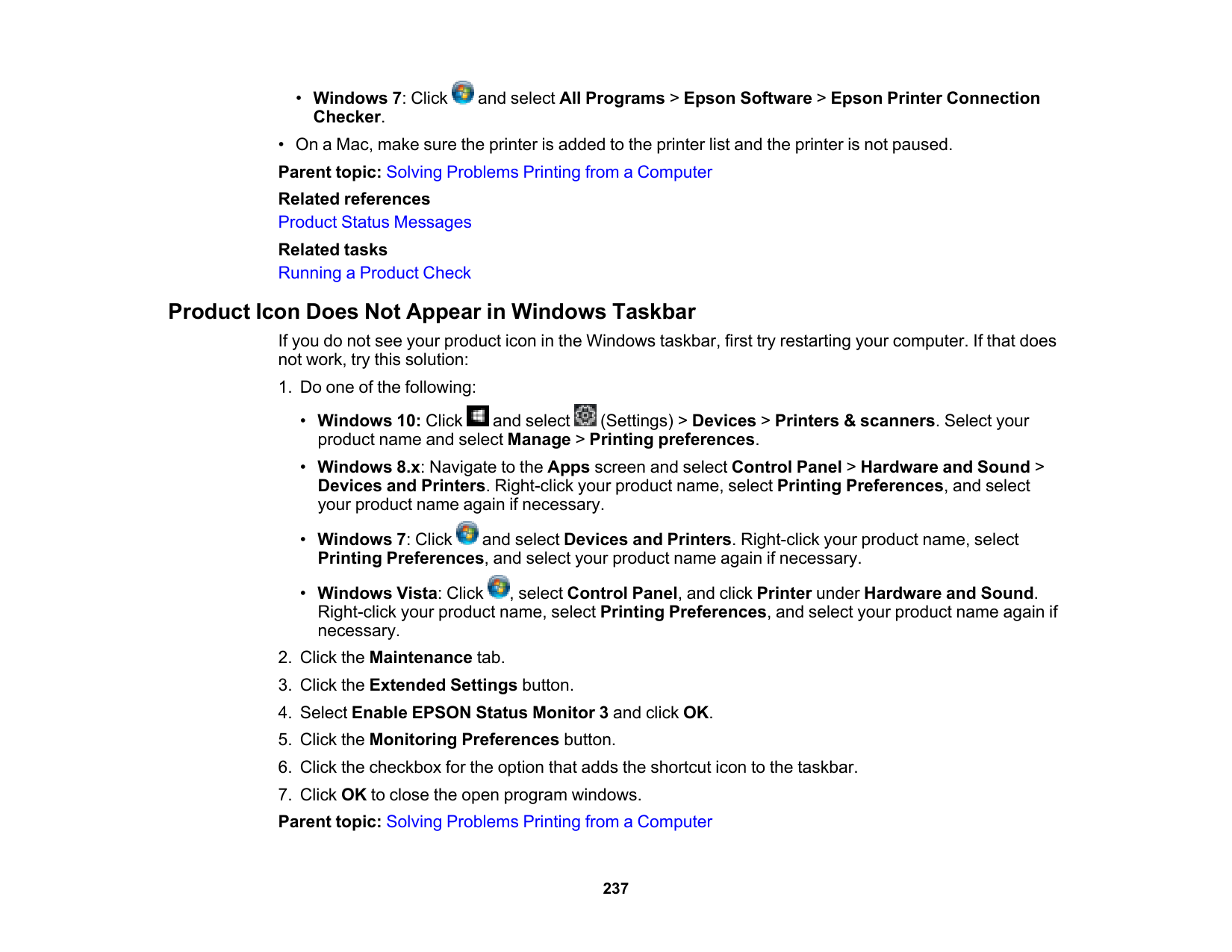 • Windows 7: Click and select All Programs > Epson Software > Epson Printer Connection Checker.

• On a Mac, make sure the printer is added to the printer list and the printer is not paused.

Parent topic: Solving Problems Printing from a Computer

Related references

Product Status Messages

Related tasks

Running a Product Check

Product Icon Does Not Appear in Windows Taskbar

If you do not see your product icon in the Windows taskbar, first try restarting your computer. If that does not work, try this solution:

1. Do one of the following:

• Windows 10: Click and select (Settings) > Devices > Printers & scanners. Select your product name and select Manage > Printing preferences.

• Windows 8.x: Navigate to the Apps screen and select Control Panel > Hardware and Sound > Devices and Printers. Right-click your product name, select Printing Preferences, and select your product name again if necessary.

• Windows 7: Click and select Devices and Printers. Right-click your product name, select Printing Preferences, and select your product name again if necessary.

• Windows Vista: Click , select Control Panel, and click Printer under Hardware and Sound. Right-click your product name, select Printing Preferences, and select your product name again if necessary.

2. Click the Maintenance tab.

3. Click the Extended Settings button.

4. Select Enable EPSON Status Monitor 3 and click OK.

5. Click the Monitoring Preferences button.

6. Click the checkbox for the option that adds the shortcut icon to the taskbar.

7. Click OK to close the open program windows.

Parent topic: Solving Problems Printing from a Computer

237